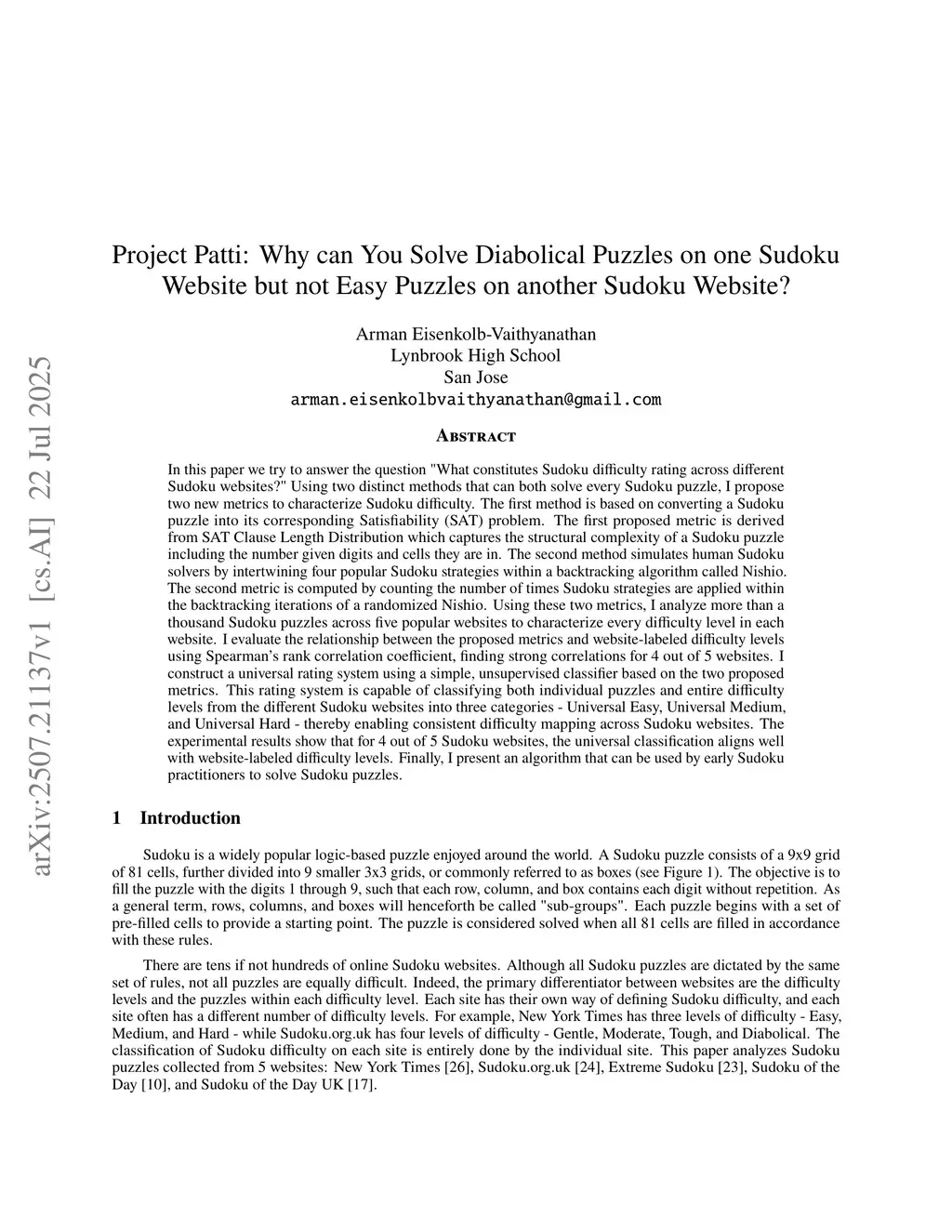 arXiv:2507.21137v1 [cs.AI] 22 Jul 2025

Project Patti: Why can You Solve Diabolical Puzzles on one Sudoku Website but not Easy Puzzles on another Sudoku Website?

Arman Eisenkolb-Vaithyanathan
Lynbrook High School
San Jose
arman.eisenkolbvaithyanathan@gmail.com

Abstract

In this paper we try to answer the question "What constitutes Sudoku difficulty rating across different Sudoku websites?" Using two distinct methods that can both solve every Sudoku puzzle, I propose two new metrics to characterize Sudoku difficulty. The first method is based on converting a Sudoku puzzle into its corresponding Satisfiability (SAT) problem. The first proposed metric is derived from SAT Clause Length Distribution which captures the structural complexity of a Sudoku puzzle including the number given digits and cells they are in. The second method simulates human Sudoku solvers by intertwining four popular Sudoku strategies within a backtracking algorithm called Nishio. The second metric is computed by counting the number of times Sudoku strategies are applied within the backtracking iterations of a randomized Nishio. Using these two metrics, I analyze more than a thousand Sudoku puzzles across five popular websites to characterize every difficulty level in each website. I evaluate the relationship between the proposed metrics and website-labeled difficulty levels using Spearman's rank correlation coefficient, finding strong correlations for 4 out of 5 websites. I construct a universal rating system using a simple, unsupervised classifier based on the two proposed metrics. This rating system is capable of classifying both individual puzzles and entire difficulty levels from the different Sudoku websites into three categories - Universal Easy, Universal Medium, and Universal Hard - thereby enabling consistent difficulty mapping across Sudoku websites. The experimental results show that for 4 out of 5 Sudoku websites, the universal classification aligns well with website-labeled difficulty levels. Finally, I present an algorithm that can be used by early Sudoku practitioners to solve Sudoku puzzles.

1 Introduction

Sudoku is a widely popular logic-based puzzle enjoyed around the world. A Sudoku puzzle consists of a 9x9 grid of 81 cells, further divided into 9 smaller 3x3 grids, or commonly referred to as boxes (see Figure 1). The objective is to fill the puzzle with the digits 1 through 9, such that each row, column, and box contains each digit without repetition. As a general term, rows, columns, and boxes will henceforth be called "sub-groups". Each puzzle begins with a set of pre-filled cells to provide a starting point. The puzzle is considered solved when all 81 cells are filled in accordance with these rules.

There are tens if not hundreds of online Sudoku websites. Although all Sudoku puzzles are dictated by the same set of rules, not all puzzles are equally difficult. Indeed, the primary differentiator between websites are the difficulty levels and the puzzles within each difficulty level. Each site has their own way of defining Sudoku difficulty, and each site often has a different number of difficulty levels. For example, New York Times has three levels of difficulty - Easy, Medium, and Hard - while Sudoku.org.uk has four levels of difficulty - Gentle, Moderate, Tough, and Diabolical. The classification of Sudoku difficulty on each site is entirely done by the individual site. This paper analyzes Sudoku puzzles collected from 5 websites: New York Times [26], Sudoku.org.uk [24], Extreme Sudoku [23], Sudoku of the Day [10], and Sudoku of the Day UK [17].